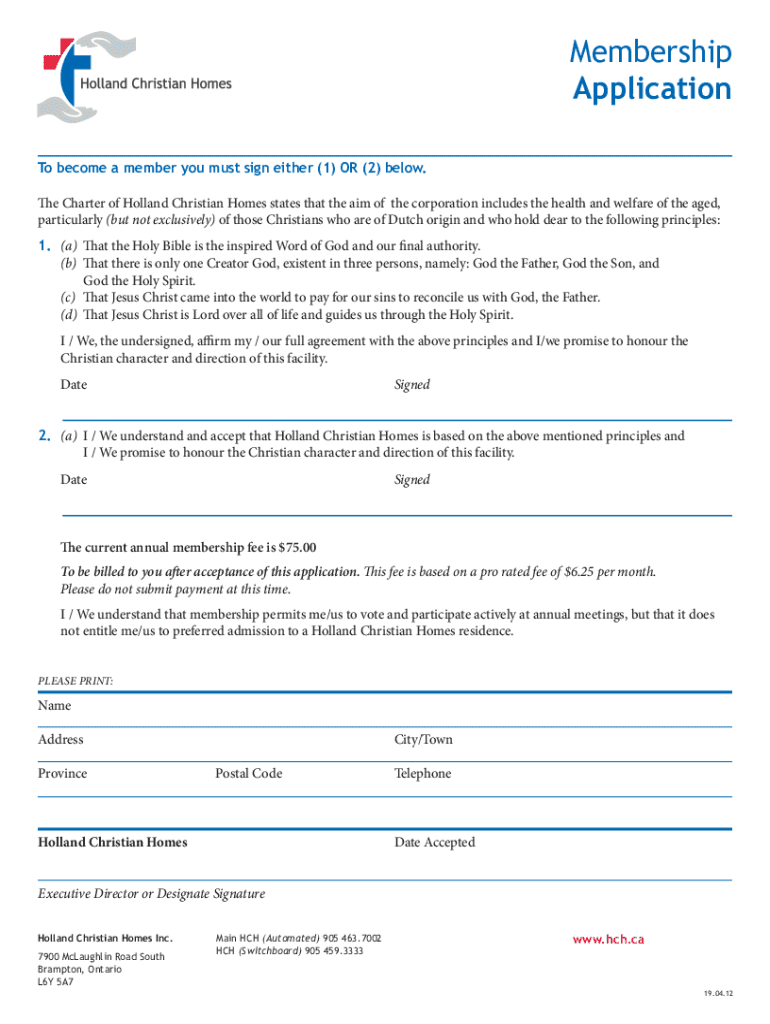 Holland Christian Homes

Membership
Application

To become a member you must sign either (1) OR (2) below.

The Charter of Holland Christian Homes states that the aim of the corporation includes the health and welfare of the aged, particularly (but not exclusively) of those Christians who are of Dutch origin and who hold dear to the following principles:

1. (a) That the Holy Bible is the inspired Word of God and our final authority.
(b) That there is only one Creator God, existent in three persons, namely: God the Father, God the Son, and God the Holy Spirit.
(c) That Jesus Christ came into the world to pay for our sins to reconcile us with God, the Father.
(d) That Jesus Christ is Lord over all of life and guides us through the Holy Spirit.

I / We, the undersigned, affirm my / our full agreement with the above principles and I/we promise to honour the Christian character and direction of this facility.

Date Signed

2. (a) I / We understand and accept that Holland Christian Homes is based on the above mentioned principles and I / We promise to honour the Christian character and direction of this facility.

Date Signed

The current annual membership fee is $75.00

To be billed to you after acceptance of this application. This fee is based on a pro rated fee of $6.25 per month. Please do not submit payment at this time.

I / We understand that membership permits me/us to vote and participate actively at annual meetings, but that it does not entitle me/us to preferred admission to a Holland Christian Homes residence.

PLEASE PRINT:

Name

Address City/Town

Province Postal Code Telephone

Holland Christian Homes Date Accepted

Executive Director or Designate Signature

Holland Christian Homes Inc.

7900 McLaughlin Road South
Brampton, Ontario
L6Y 5A7

Main HCH (Automated) 905 463.7002
HCH (Switchboard) 905 459.3333

www.hch.ca

19.04.12